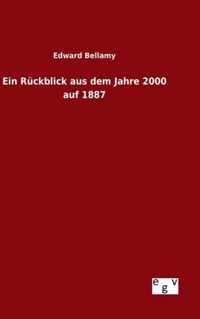 Edward Bellamy

Ein Rückblick aus dem Jahre 2000 auf 1887

egv